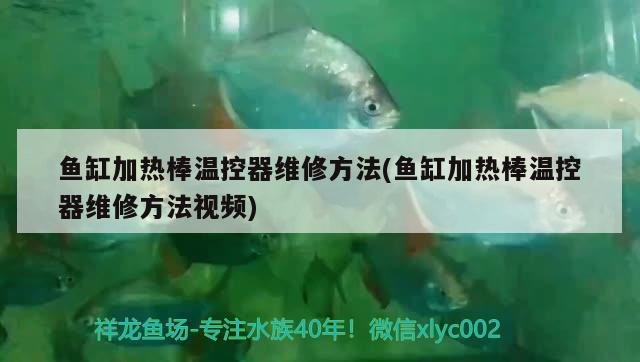 鱼缸加热棒温控器维修方法(鱼缸加热棒温控器维修方法视频)

祥龙鱼场-专注水族40年！微信xlyc002